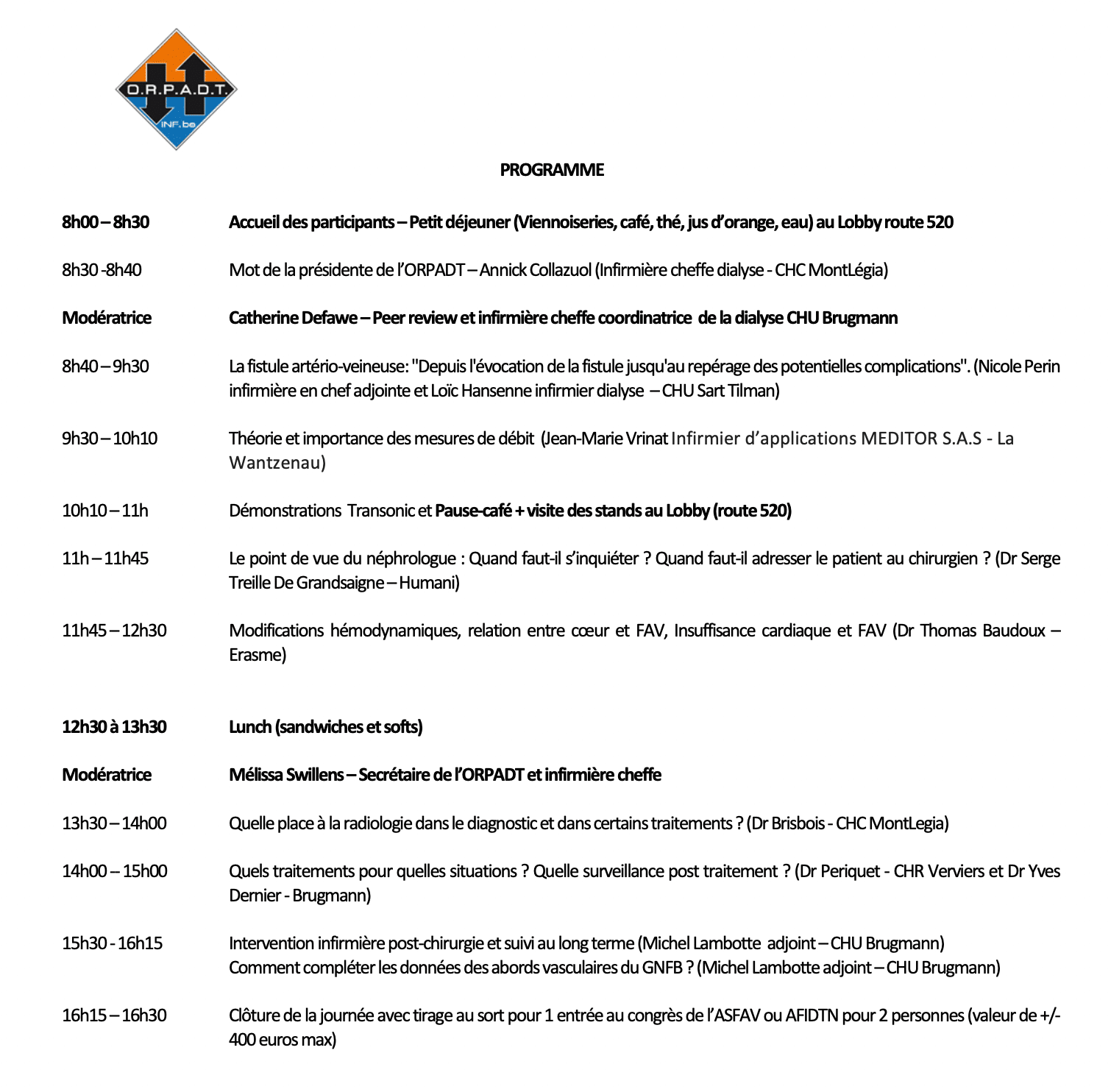 O.R.P.A.D.T.
INF.be

PROGRAMME

8h00 – 8h30 Accueil des participants – Petit déjeuner (Viennoiseries, café, thé, jus d'orange, eau) au Lobby route 520

8h30 -8h40 Mot de la présidente de l'ORPADT – Annick Collazuol (Infirmière cheffe dialyse - CHC MontLégia)

Modératrice Catherine Defawe – Peer review et infirmière cheffe coordinatrice de la dialyse CHU Brugmann

8h40 – 9h30 La fistule artério-veineuse: "Depuis l'évocation de la fistule jusqu'au repérage des potentielles complications". (Nicole Perin infirmière en chef adjointe et Loïc Hansenne infirmier dialyse – CHU Sart Tilman)

9h30 – 10h10 Théorie et importance des mesures de débit (Jean-Marie Vrinat Infirmier d'applications MEDITOR S.A.S - La Wantzenau)

10h10 – 11h Démonstrations Transonic et Pause-café + visite des stands au Lobby (route 520)

11h – 11h45 Le point de vue du néphrologue : Quand faut-il s'inquiéter ? Quand faut-il adresser le patient au chirurgien ? (Dr Serge Treille De Grandsaigne – Humani)

11h45 – 12h30 Modifications hémodynamiques, relation entre cœur et FAV, Insuffisance cardiaque et FAV (Dr Thomas Baudoux – Erasme)

12h30 à 13h30 Lunch (sandwiches et softs)

Modératrice Mélissa Swillens – Secrétaire de l'ORPADT et infirmière cheffe

13h30 – 14h00 Quelle place à la radiologie dans le diagnostic et dans certains traitements ? (Dr Brisbois - CHC MontLegia)

14h00 – 15h00 Quels traitements pour quelles situations ? Quelle surveillance post traitement ? (Dr Periquet - CHR Verviers et Dr Yves Dernier - Brugmann)

15h30 - 16h15 Intervention infirmière post-chirurgie et suivi au long terme (Michel Lambotte adjoint – CHU Brugmann)
Comment compléter les données des abords vasculaires du GNFB ? (Michel Lambotte adjoint – CHU Brugmann)

16h15 – 16h30 Clôture de la journée avec tirage au sort pour 1 entrée au congrès de l'ASFAV ou AFIDTN pour 2 personnes (valeur de +/- 400 euros max)